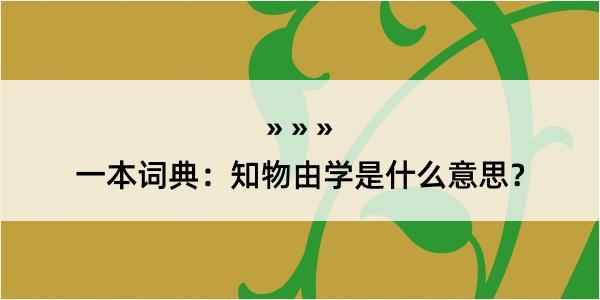 » » »
一本词典：知物由学是什么意思？